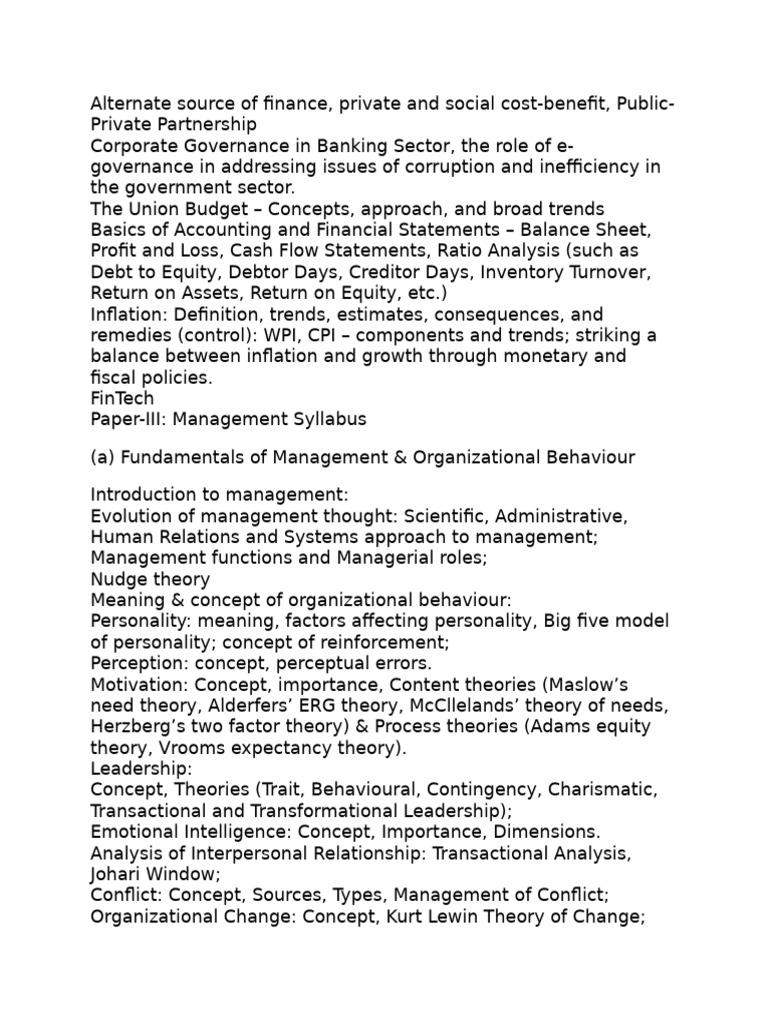 Alternate source of finance, private and social cost-benefit, Public-Private Partnership
Corporate Governance in Banking Sector, the role of e-governance in addressing issues of corruption and inefficiency in the government sector.
The Union Budget – Concepts, approach, and broad trends
Basics of Accounting and Financial Statements – Balance Sheet, Profit and Loss, Cash Flow Statements, Ratio Analysis (such as Debt to Equity, Debtor Days, Creditor Days, Inventory Turnover, Return on Assets, Return on Equity, etc.)
Inflation: Definition, trends, estimates, consequences, and remedies (control): WPI, CPI – components and trends; striking a balance between inflation and growth through monetary and fiscal policies.
FinTech
Paper-III: Management Syllabus

(a) Fundamentals of Management & Organizational Behaviour

Introduction to management:
Evolution of management thought: Scientific, Administrative, Human Relations and Systems approach to management;
Management functions and Managerial roles;
Nudge theory
Meaning & concept of organizational behaviour:
Personality: meaning, factors affecting personality, Big five model of personality; concept of reinforcement;
Perception: concept, perceptual errors.
Motivation: Concept, importance, Content theories (Maslow's need theory, Alderfers' ERG theory, McCllelands' theory of needs, Herzberg's two factor theory) & Process theories (Adams equity theory, Vrooms expectancy theory).
Leadership:
Concept, Theories (Trait, Behavioural, Contingency, Charismatic, Transactional and Transformational Leadership);
Emotional Intelligence: Concept, Importance, Dimensions.
Analysis of Interpersonal Relationship: Transactional Analysis, Johari Window;
Conflict: Concept, Sources, Types, Management of Conflict;
Organizational Change: Concept, Kurt Lewin Theory of Change;